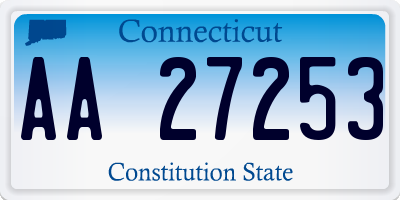 Connecticut

AA 27253

Constitution State